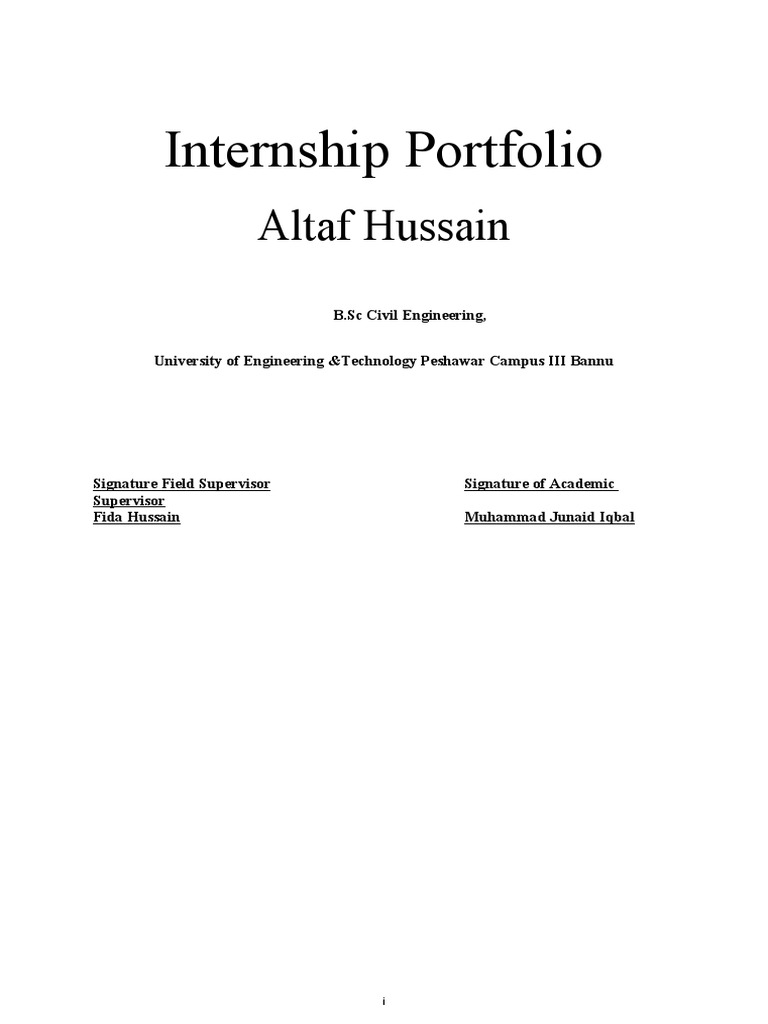 Internship Portfolio

Altaf Hussain

B.Sc Civil Engineering,

University of Engineering &Technology Peshawar Campus III Bannu

Signature Field Supervisor

Signature of Academic Supervisor

Fida Hussain

Muhammad Junaid Iqbal

i